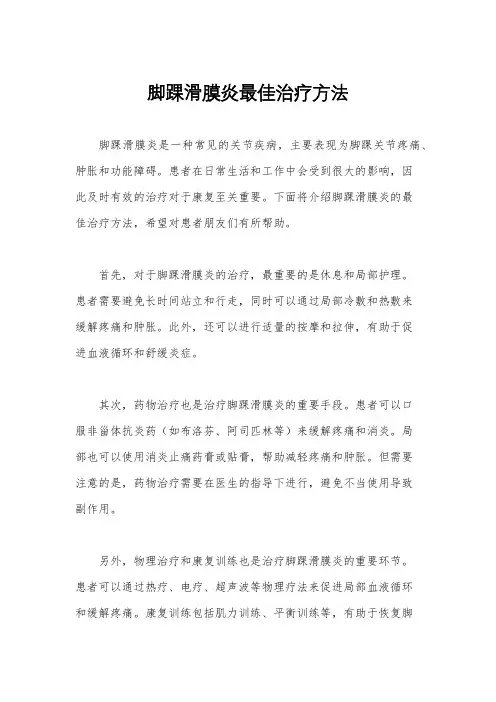 脚踝滑膜炎最佳治疗方法

脚踝滑膜炎是一种常见的关节疾病，主要表现为脚踝关节疼痛、肿胀和功能障碍。患者在日常生活和工作中会受到很大的影响，因此及时有效的治疗对于康复至关重要。下面将介绍脚踝滑膜炎的最佳治疗方法，希望对患者朋友们有所帮助。

首先，对于脚踝滑膜炎的治疗，最重要的是休息和局部护理。患者需要避免长时间站立和行走，同时可以通过局部冷敷和热敷来缓解疼痛和肿胀。此外，还可以进行适量的按摩和拉伸，有助于促进血液循环和舒缓炎症。

其次，药物治疗也是治疗脚踝滑膜炎的重要手段。患者可以口服非甾体抗炎药（如布洛芬、阿司匹林等）来缓解疼痛和消炎。局部也可以使用消炎止痛药膏或贴膏，帮助减轻疼痛和肿胀。但需要注意的是，药物治疗需要在医生的指导下进行，避免不当使用导致副作用。

另外，物理治疗和康复训练也是治疗脚踝滑膜炎的重要环节。患者可以通过热疗、电疗、超声波等物理疗法来促进局部血液循环和缓解疼痛。康复训练包括肌力训练、平衡训练等，有助于恢复脚